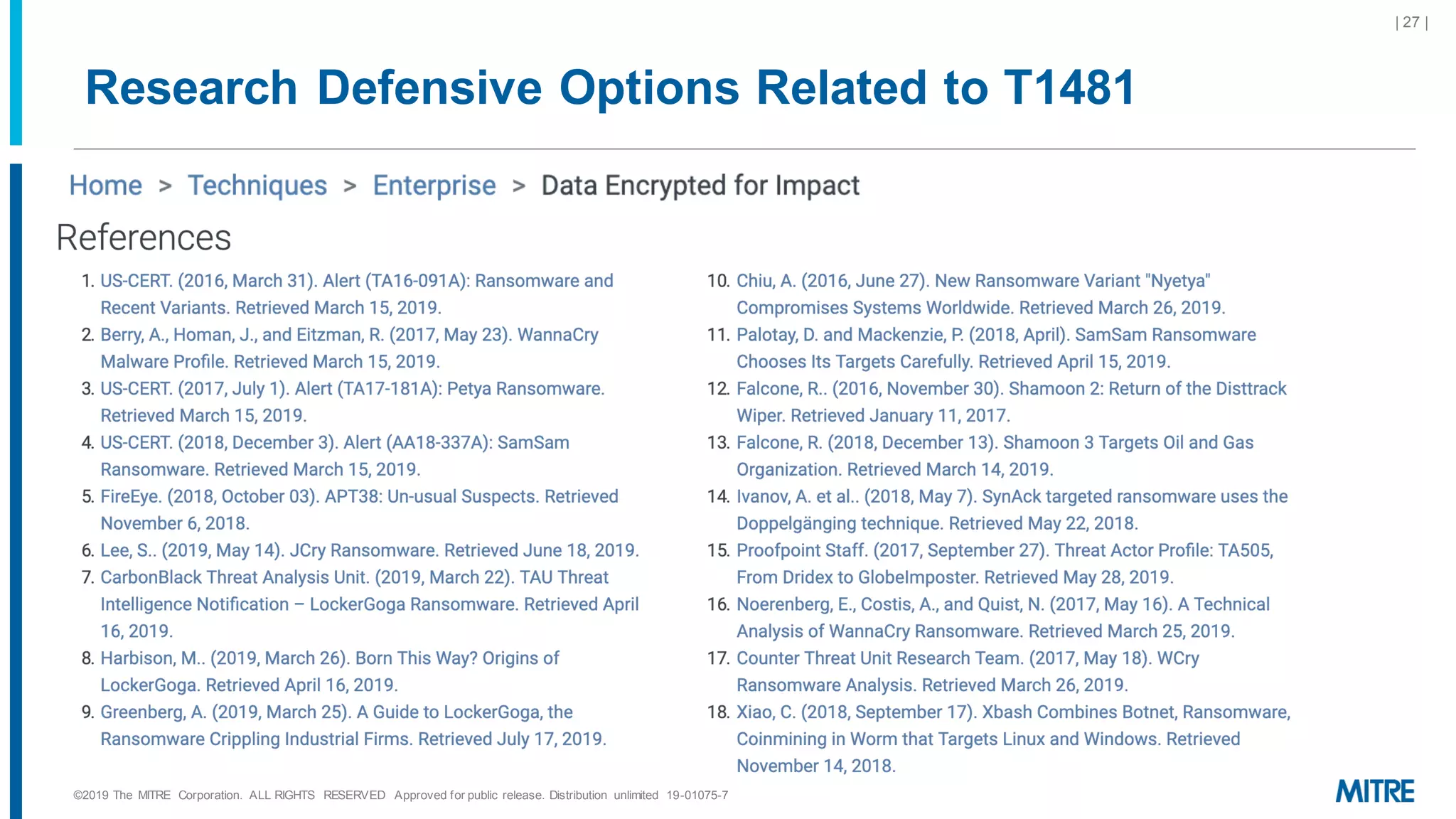 | 27 |

Research Defensive Options Related to T1481

Home > Techniques > Enterprise > Data Encrypted for Impact

References

1. US-CERT. (2016, March 31). Alert (TA16-091A): Ransomware and Recent Variants. Retrieved March 15, 2019.
2. Berry, A., Homan, J., and Eitzman, R. (2017, May 23). WannaCry Malware Profile. Retrieved March 15, 2019.
3. US-CERT. (2017, July 1). Alert (TA17-181A): Petya Ransomware. Retrieved March 15, 2019.
4. US-CERT. (2018, December 3). Alert (AA18-337A): SamSam Ransomware. Retrieved March 15, 2019.
5. FireEye. (2018, October 03). APT38: Un-usual Suspects. Retrieved November 6, 2018.
6. Lee, S.. (2019, May 14). JCry Ransomware. Retrieved June 18, 2019.
7. CarbonBlack Threat Analysis Unit. (2019, March 22). TAU Threat Intelligence Notification – LockerGoga Ransomware. Retrieved April 16, 2019.
8. Harbison, M.. (2019, March 26). Born This Way? Origins of LockerGoga. Retrieved April 16, 2019.
9. Greenberg, A. (2019, March 25). A Guide to LockerGoga, the Ransomware Crippling Industrial Firms. Retrieved July 17, 2019.

10. Chiu, A. (2016, June 27). New Ransomware Variant "Nyetya" Compromises Systems Worldwide. Retrieved March 26, 2019.
11. Palotay, D. and Mackenzie, P. (2018, April). SamSam Ransomware Chooses Its Targets Carefully. Retrieved April 15, 2019.
12. Falcone, R.. (2016, November 30). Shamoon 2: Return of the Disttrack Wiper. Retrieved January 11, 2017.
13. Falcone, R. (2018, December 13). Shamoon 3 Targets Oil and Gas Organization. Retrieved March 14, 2019.
14. Ivanov, A. et al.. (2018, May 7). SynAck targeted ransomware uses the Doppelgänging technique. Retrieved May 22, 2018.
15. Proofpoint Staff. (2017, September 27). Threat Actor Profile: TA505, From Dridex to GlobeImposter. Retrieved May 28, 2019.
16. Noerenberg, E., Costis, A., and Quist, N. (2017, May 16). A Technical Analysis of WannaCry Ransomware. Retrieved March 25, 2019.
17. Counter Threat Unit Research Team. (2017, May 18). WCry Ransomware Analysis. Retrieved March 26, 2019.
18. Xiao, C. (2018, September 17). Xbash Combines Botnet, Ransomware, Coinmining in Worm that Targets Linux and Windows. Retrieved November 14, 2018.

©2019 The MITRE Corporation. ALL RIGHTS RESERVED Approved for public release. Distribution unlimited 19-01075-7

MITRE